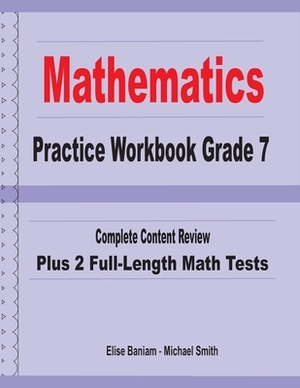 Mathematics

Practice Workbook Grade 7

Complete Content Review

Plus 2 Full-Length Math Tests

Elise Baniam - Michael Smith